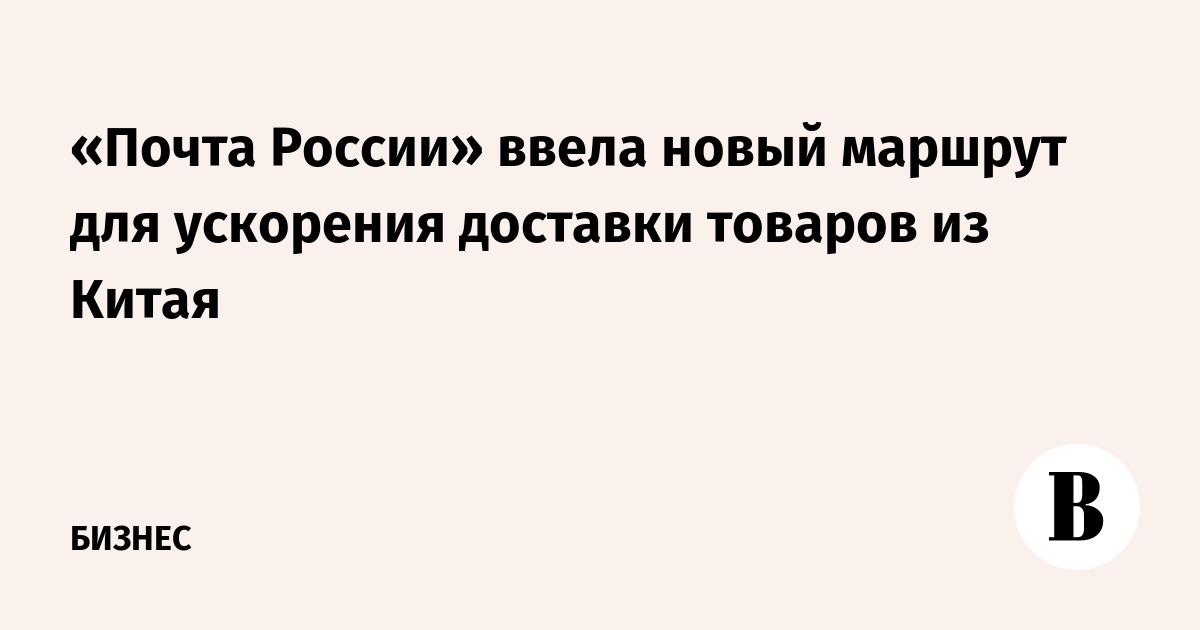 «Почта России» ввела новый маршрут для ускорения доставки товаров из Китая

БИЗНЕС

В